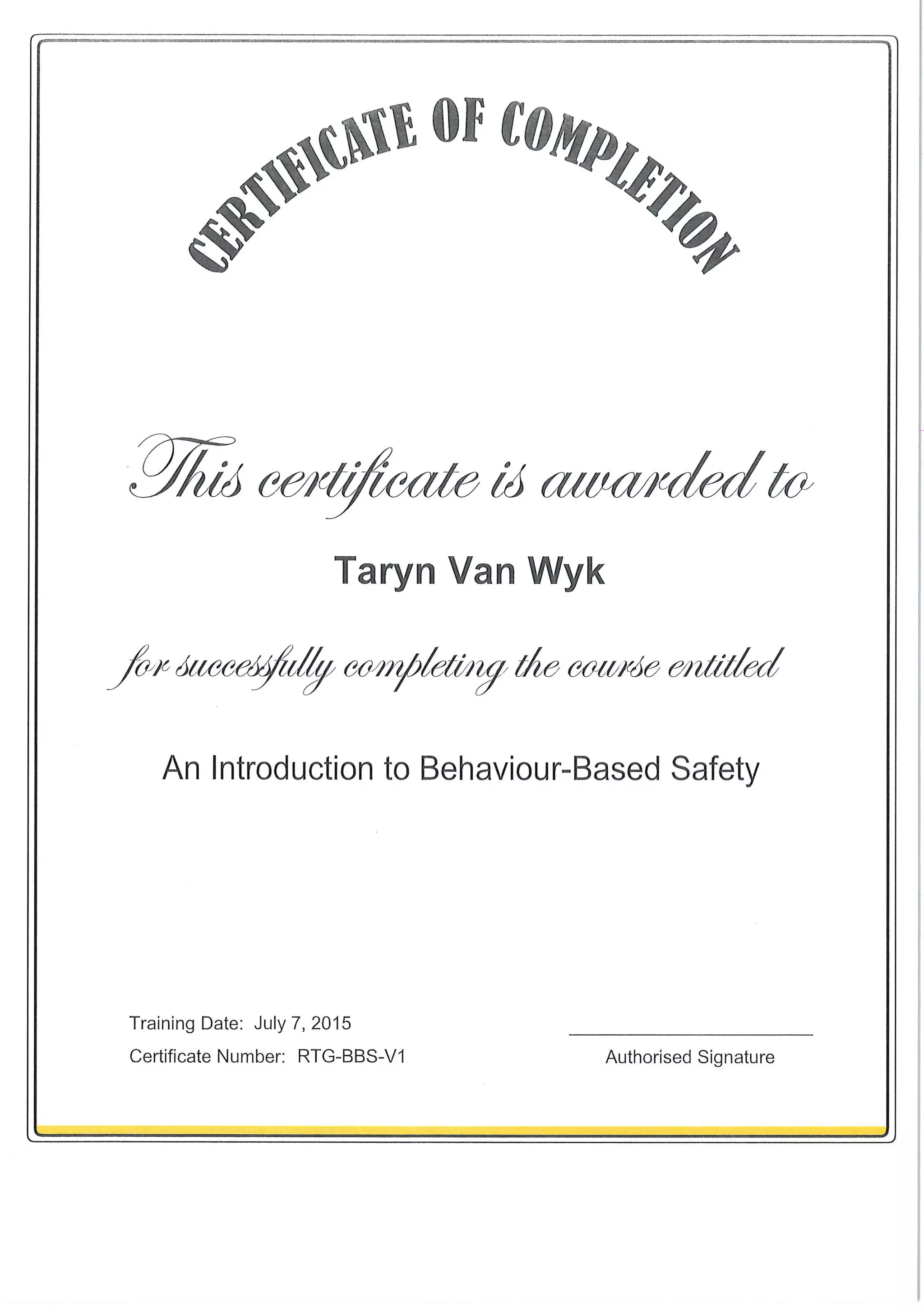 CERTIFICATE OF COMPLETION

This certificate is awarded to

Taryn Van Wyk

for successfully completing the course entitled

An Introduction to Behaviour-Based Safety

Training Date: July 7, 2015
Certificate Number: RTG-BBS-V1

Authorised Signature